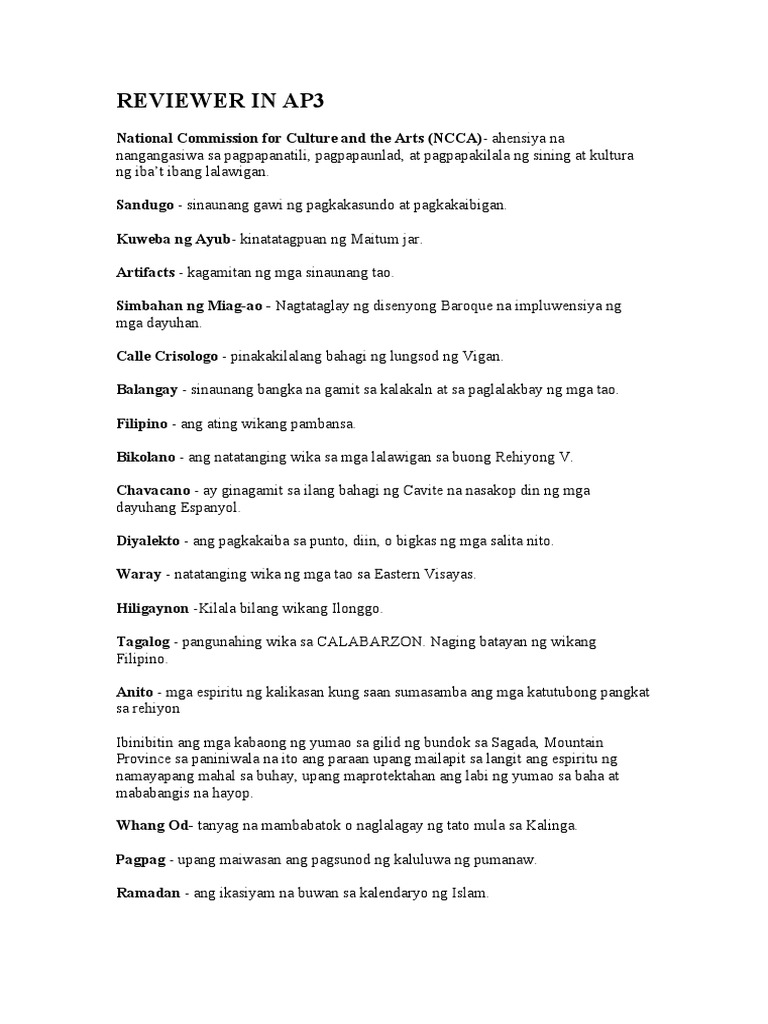 REVIEWER IN AP3

National Commission for Culture and the Arts (NCCA)- ahensiya na nangangasiwa sa pagpapanatili, pagpapaunlad, at pagpapakilala ng sining at kultura ng iba't ibang lalawigan.

Sandugo - sinaunang gawi ng pagkakasundo at pagkakaibigan.

Kuweba ng Ayub- kinatatagpuan ng Maitum jar.

Artifacts - kagamitan ng mga sinaunang tao.

Simbahan ng Miag-ao - Nagtataglay ng disenyong Baroque na impluwensiya ng mga dayuhan.

Calle Crisologo - pinakakilalang bahagi ng lungsod ng Vigan.

Balangay - sinaunang bangka na gamit sa kalakaln at sa paglalakbay ng mga tao.

Filipino - ang ating wikang pambansa.

Bikolano - ang natatanging wika sa mga lalawigan sa buong Rehiyong V.

Chavacano - ay ginagamit sa ilang bahagi ng Cavite na nasakop din ng mga dayuhang Espanyol.

Diyalekto - ang pagkakaiba sa punto, diin, o bigkas ng mga salita nito.

Waray - natatanging wika ng mga tao sa Eastern Visayas.

Hiligaynon -Kilala bilang wikang Ilonggo.

Tagalog - pangunahing wika sa CALABARZON. Naging batayan ng wikang Filipino.

Anito - mga espiritu ng kalikasan kung saan sumasamba ang mga katutubong pangkat sa rehiyon

Ibinibitin ang mga kabaong ng yumao sa gilid ng bundok sa Sagada, Mountain Province sa paniniwala na ito ang paraan upang mailapit sa langit ang espiritu ng namayapang mahal sa buhay, upang maprotektahan ang labi ng yumao sa baha at mababangis na hayop.

Whang Od- tanyag na mambabatok o naglalagay ng tato mula sa Kalinga.

Pagpag - upang maiwasan ang pagsunod ng kaluluwa ng pumanaw.

Ramadan - ang ikasiyam na buwan sa kalendaryo ng Islam.